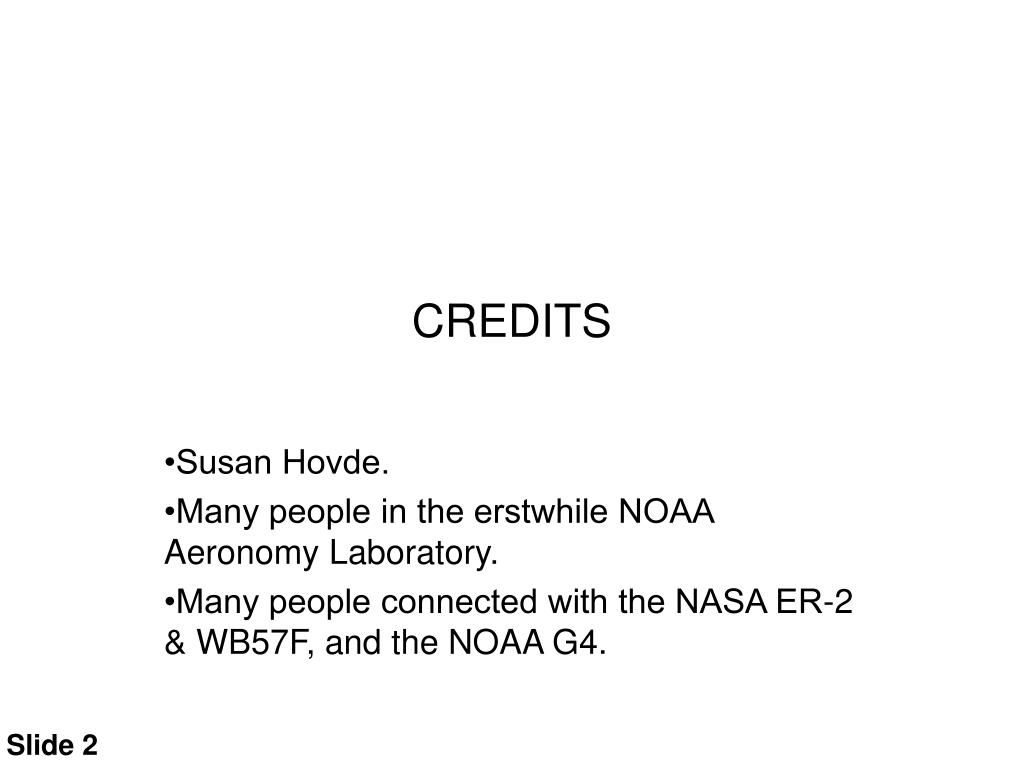 CREDITS

•Susan Hovde.

•Many people in the erstwhile NOAA Aeronomy Laboratory.

•Many people connected with the NASA ER-2 & WB57F, and the NOAA G4.

Slide 2